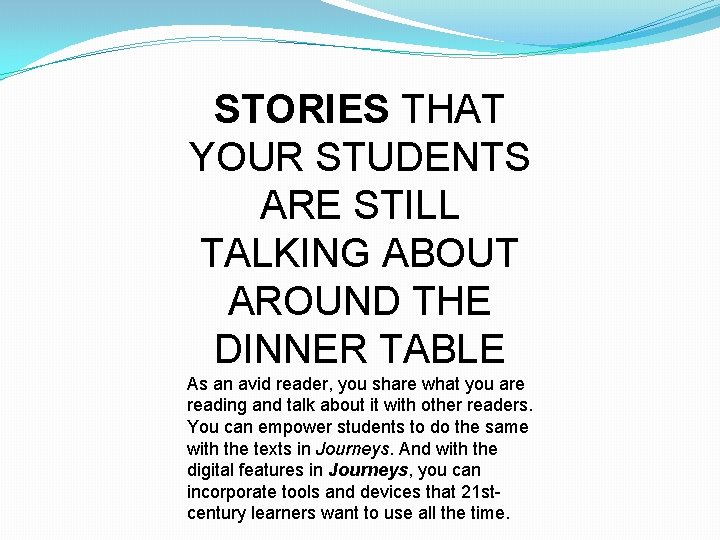 STORIES THAT YOUR STUDENTS ARE STILL TALKING ABOUT AROUND THE DINNER TABLE

As an avid reader, you share what you are reading and talk about it with other readers. You can empower students to do the same with the texts in Journeys. And with the digital features in Journeys, you can incorporate tools and devices that 21st-century learners want to use all the time.